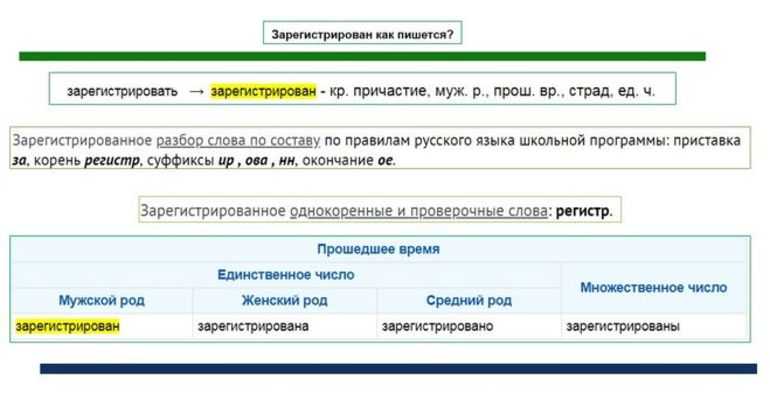 Зарегистрирован как пишется?

зарегистрировать → зарегистрирован - кр. причастие, муж. р., прош. вр., страд, ед. ч.

Зарегистрированное разбор слова по составу по правилам русского языка школьной программы: приставка за, корень регистр, суффиксы ир , ова , нн, окончание ое.

Зарегистрированное однокоренные и проверочные слова: регистр.

| Прошедшее время | | | |
|---|---|---|---|
| Единственное число | | | Множественное число |
| Мужской род | Женский род | Средний род | |
| зарегистрирован | зарегистрирована | зарегистрировано | зарегистрированы |